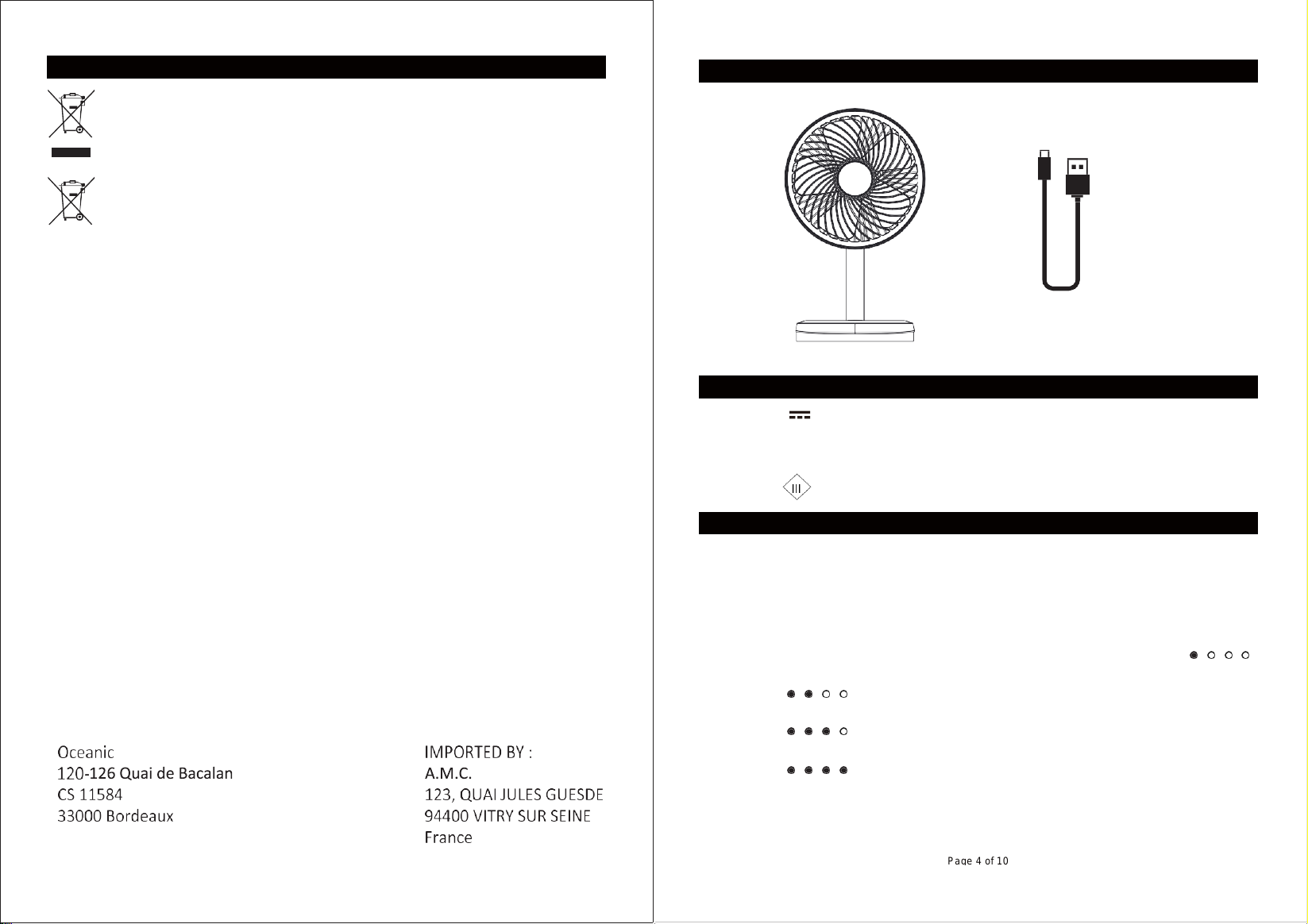 Oceanic
120-126 Quai de Bacalan
CS 11584
33000 Bordeaux

IMPORTED BY :
A.M.C.
123, QUAI JULES GUESDE
94400 VITRY SUR SEINE
France

III

Page 4 of 10